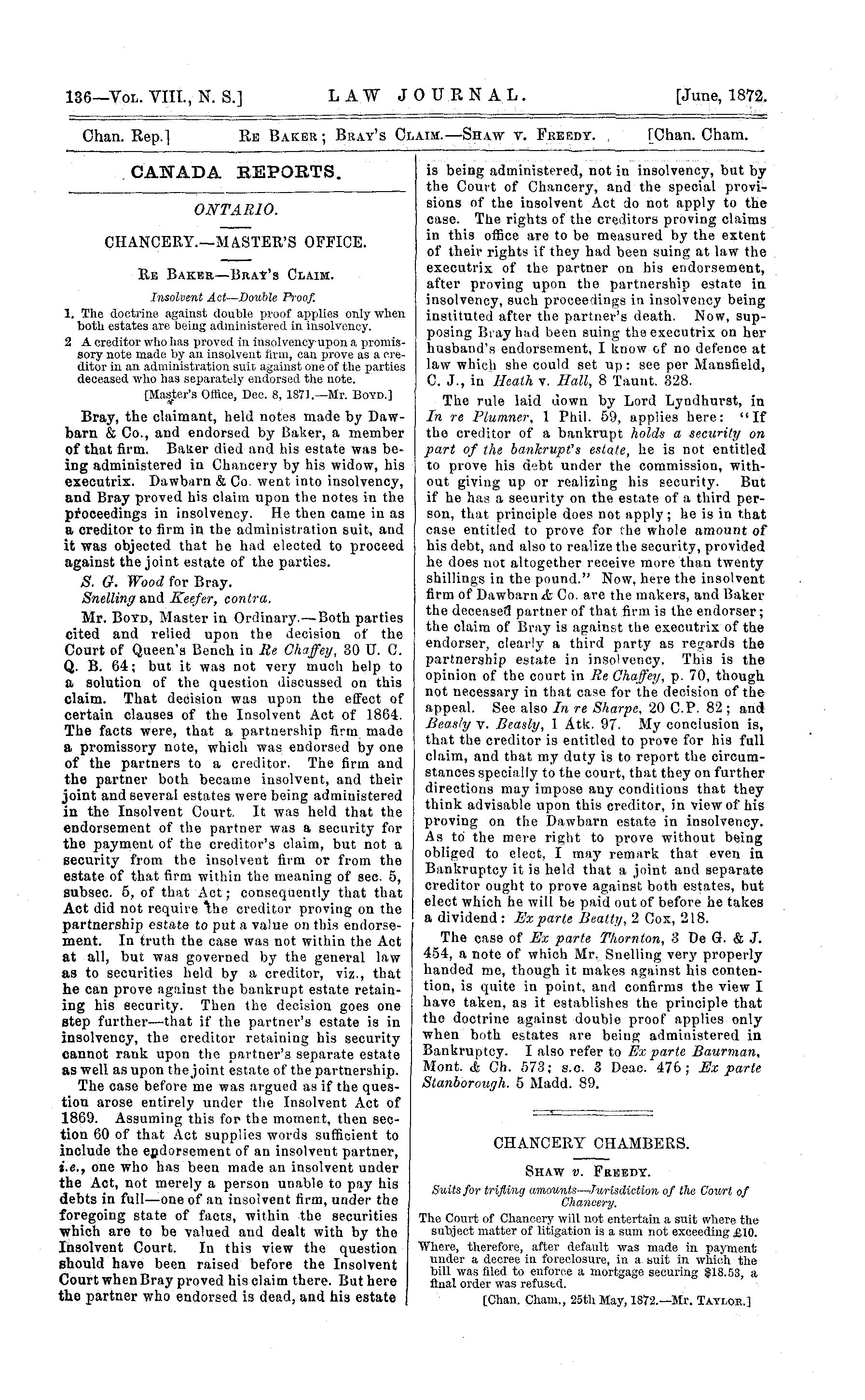 136—Vol. VIII., N. S.] LAW JOURNAL. [June, 1872.

Chan. Rep.] Re Baker; Bray's Claim.—Shaw v. Freedy. [Chan. Cham.

CANADA REPORTS.

ONTARIO.

CHANCERY.—MASTER'S OFFICE.

Re Baker—Bray's Claim.

Insolvent Act—Double Proof.

1. The doctrine against double proof applies only when both estates are being administered in insolvency.

2 A creditor who has proved in insolvency upon a promissory note made by an insolvent firm, can prove as a creditor in an administration suit against one of the parties deceased who has separately endorsed the note.

[Master's Office, Dec. 8, 1871.—Mr. Boyd.]

Bray, the claimant, held notes made by Dawbarn & Co., and endorsed by Baker, a member of that firm. Baker died and his estate was being administered in Chancery by his widow, his executrix. Dawbarn & Co. went into insolvency, and Bray proved his claim upon the notes in the proceedings in insolvency. He then came in as a creditor to firm in the administration suit, and it was objected that he had elected to proceed against the joint estate of the parties.

S. G. Wood for Bray.

Snelling and Keefer, contra.

Mr. Boyd, Master in Ordinary.—Both parties cited and relied upon the decision of the Court of Queen's Bench in Re Chaffey, 30 U. C. Q. B. 64; but it was not very much help to a solution of the question discussed on this claim. That decision was upon the effect of certain clauses of the Insolvent Act of 1864. The facts were, that a partnership firm made a promissory note, which was endorsed by one of the partners to a creditor. The firm and the partner both became insolvent, and their joint and several estates were being administered in the Insolvent Court. It was held that the endorsement of the partner was a security for the payment of the creditor's claim, but not a security from the insolvent firm or from the estate of that firm within the meaning of sec. 5, subsec. 5, of that Act; consequently that that Act did not require the creditor proving on the partnership estate to put a value on this endorsement. In truth the case was not within the Act at all, but was governed by the general law as to securities held by a creditor, viz., that he can prove against the bankrupt estate retaining his security. Then the decision goes one step further—that if the partner's estate is in insolvency, the creditor retaining his security cannot rank upon the partner's separate estate as well as upon the joint estate of the partnership.

The case before me was argued as if the question arose entirely under the Insolvent Act of 1869. Assuming this for the moment, then section 60 of that Act supplies words sufficient to include the endorsement of an insolvent partner, i.e., one who has been made an insolvent under the Act, not merely a person unable to pay his debts in full—one of an insolvent firm, under the foregoing state of facts, within the securities which are to be valued and dealt with by the Insolvent Court. In this view the question should have been raised before the Insolvent Court when Bray proved his claim there. But here the partner who endorsed is dead, and his estate is being administered, not in insolvency, but by the Court of Chancery, and the special provisions of the insolvent Act do not apply to the case. The rights of the creditors proving claims in this office are to be measured by the extent of their rights if they had been suing at law the executrix of the partner on his endorsement, after proving upon the partnership estate in insolvency, such proceedings in insolvency being instituted after the partner's death. Now, supposing Bray had been suing the executrix on her husband's endorsement, I know of no defence at law which she could set up: see per Mansfield, C. J., in Heath v. Hall, 8 Taunt. 328.

The rule laid down by Lord Lyndhurst, in In re Plumner, 1 Phil. 59, applies here: "If the creditor of a bankrupt holds a security on part of the bankrupt's estate, he is not entitled to prove his debt under the commission, without giving up or realizing his security. But if he has a security on the estate of a third person, that principle does not apply; he is in that case entitled to prove for the whole amount of his debt, and also to realize the security, provided he does not altogether receive more than twenty shillings in the pound." Now, here the insolvent firm of Dawbarn & Co. are the makers, and Baker the deceased partner of that firm is the endorser; the claim of Bray is against the executrix of the endorser, clearly a third party as regards the partnership estate in insolvency. This is the opinion of the court in Re Chaffey, p. 70, though not necessary in that case for the decision of the appeal. See also In re Sharpe, 20 C.P. 82; and Beasly v. Beasly, 1 Atk. 97. My conclusion is, that the creditor is entitled to prove for his full claim, and that my duty is to report the circumstances specially to the court, that they on further directions may impose any conditions that they think advisable upon this creditor, in view of his proving on the Dawbarn estate in insolvency. As to the mere right to prove without being obliged to elect, I may remark that even in Bankruptcy it is held that a joint and separate creditor ought to prove against both estates, but elect which he will be paid out of before he takes a dividend: Ex parte Beatty, 2 Cox, 218.

The case of Ex parte Thornton, 3 De G. & J. 454, a note of which Mr. Snelling very properly handed me, though it makes against his contention, is quite in point, and confirms the view I have taken, as it establishes the principle that the doctrine against double proof applies only when both estates are being administered in Bankruptcy. I also refer to Ex parte Baurman, Mont. & Ch. 573; s.c. 3 Deac. 476; Ex parte Stanborough. 5 Madd. 89.

CHANCERY CHAMBERS.

Shaw v. Freedy.

Suits for trifling amounts—Jurisdiction of the Court of Chancery.

The Court of Chancery will not entertain a suit where the subject matter of litigation is a sum not exceeding £10.

Where, therefore, after default was made in payment under a decree in foreclosure, in a suit in which the bill was filed to enforce a mortgage securing $18.53, a final order was refused.

[Chan. Cham., 25th May, 1872.—Mr. Taylor.]